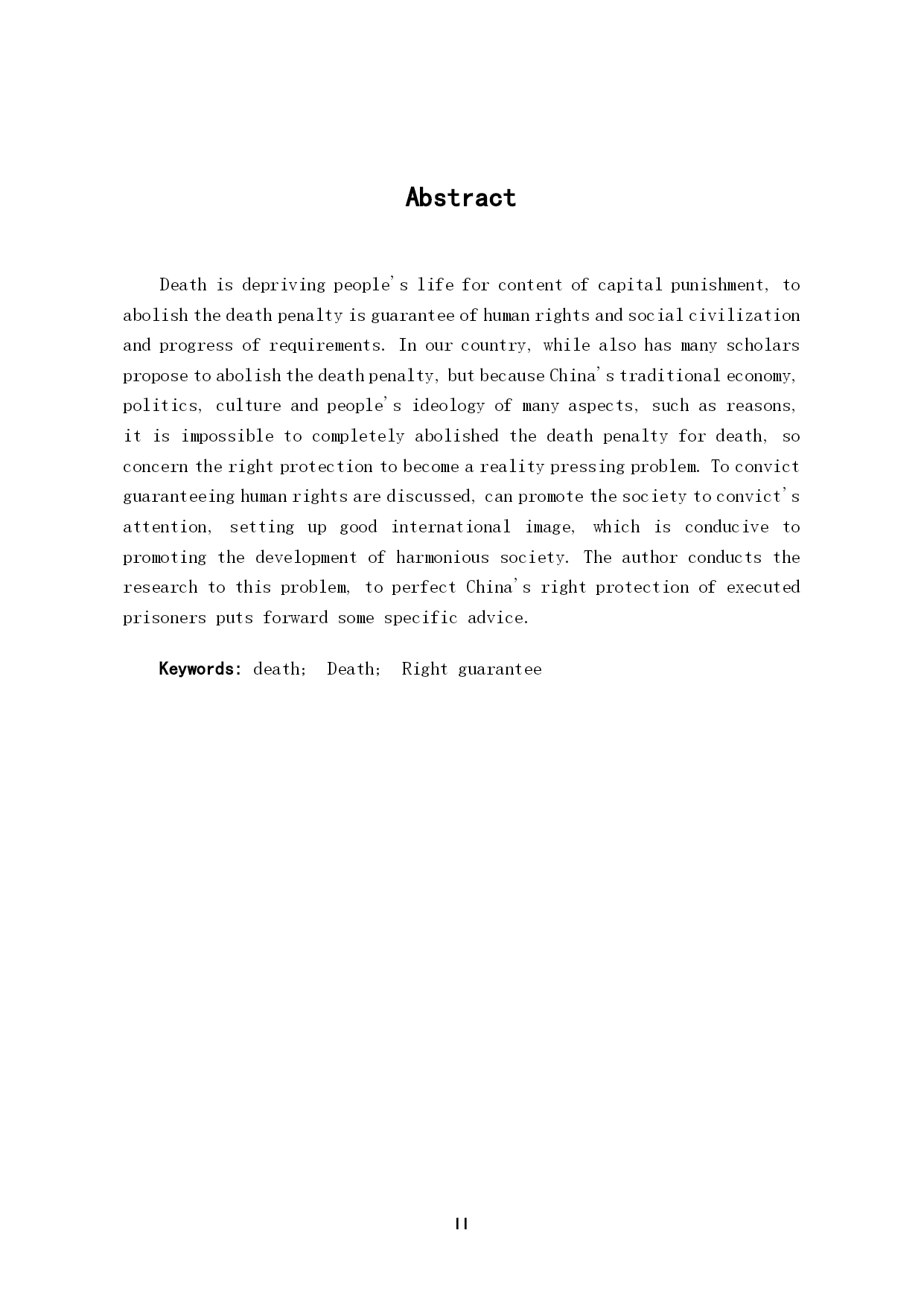 Abstract

Death is depriving people's life for content of capital punishment, to abolish the death penalty is guarantee of human rights and social civilization and progress of requirements. In our country, while also has many scholars propose to abolish the death penalty, but because China's traditional economy, politics, culture and people's ideology of many aspects, such as reasons, it is impossible to completely abolished the death penalty for death, so concern the right protection to become a reality pressing problem. To convict guaranteeing human rights are discussed, can promote the society to convict's attention, setting up good international image, which is conducive to promoting the development of harmonious society. The author conducts the research to this problem, to perfect China's right protection of executed prisoners puts forward some specific advice.

Keywords: death; Death; Right guarantee

II